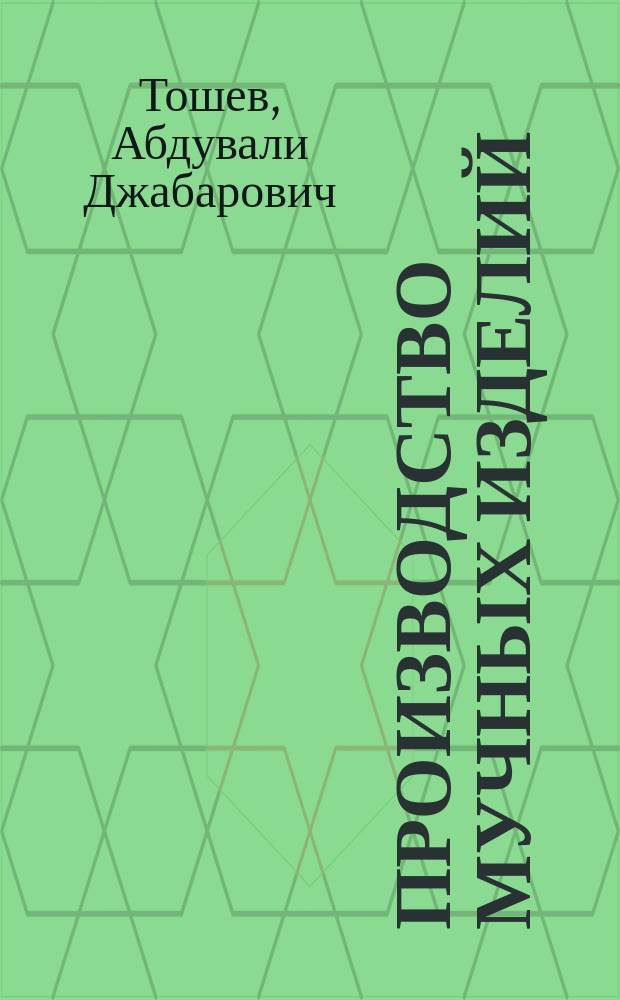 Тошев, Абдували Джабарович

ПРОИЗВОДСТВО МУЧНЫХ ИЗДЕЛИЙ